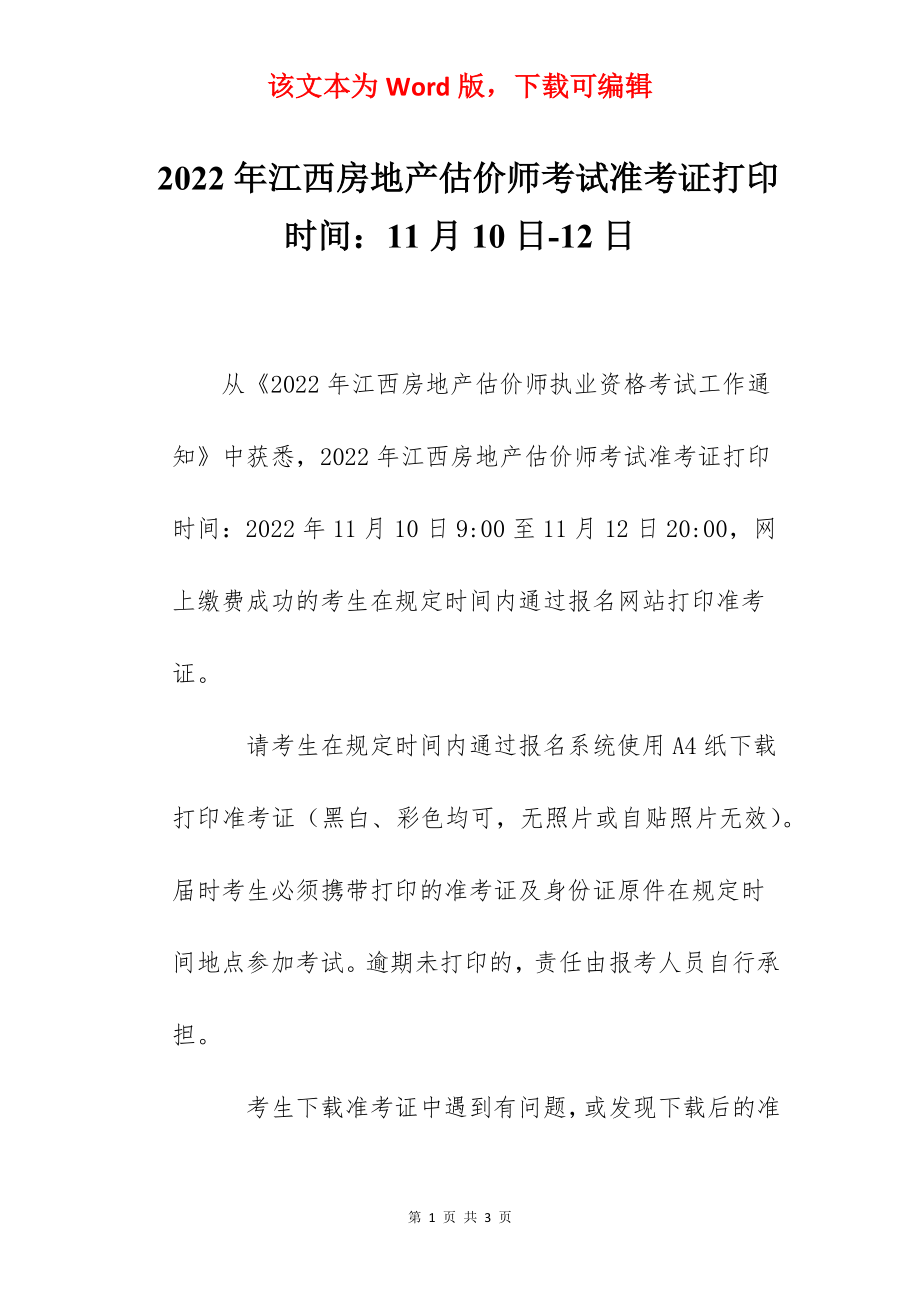 该文本为 Word 版，下载可编辑

2022 年江西房地产估价师考试准考证打印时间：11 月 10 日-12 日

从《2022 年江西房地产估价师执业资格考试工作通知》中获悉，2022 年江西房地产估价师考试准考证打印时间：2022 年 11 月 10 日 9:00 至 11 月 12 日 20:00，网上缴费成功的考生在规定时间内通过报名网站打印准考证。

请考生在规定时间内通过报名系统使用 A4 纸下载打印准考证（黑白、彩色均可，无照片或自贴照片无效）。届时考生必须携带打印的准考证及身份证原件在规定时间地点参加考试。逾期未打印的，责任由报考人员自行承担。

考生下载准考证中遇到有问题，或发现下载后的准

第 1 页 共 3 页